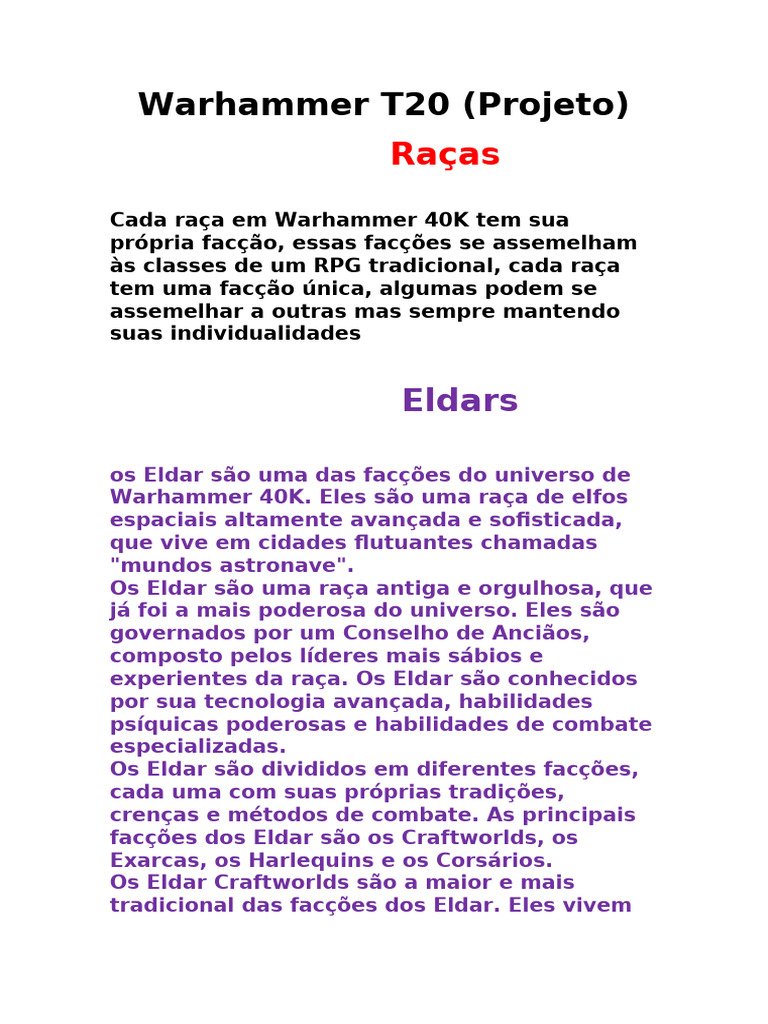 Warhammer T20 (Projeto)

Raças

Cada raça em Warhammer 40K tem sua própria facção, essas facções se assemelham às classes de um RPG tradicional, cada raça tem uma facção única, algumas podem se assemelhar a outras mas sempre mantendo suas individualidades

Eldars

os Eldar são uma das facções do universo de Warhammer 40K. Eles são uma raça de elfos espaciais altamente avançada e sofisticada, que vive em cidades flutuantes chamadas "mundos astronave".
Os Eldar são uma raça antiga e orgulhosa, que já foi a mais poderosa do universo. Eles são governados por um Conselho de Anciãos, composto pelos líderes mais sábios e experientes da raça. Os Eldar são conhecidos por sua tecnologia avançada, habilidades psíquicas poderosas e habilidades de combate especializadas.
Os Eldar são divididos em diferentes facções, cada uma com suas próprias tradições, crenças e métodos de combate. As principais facções dos Eldar são os Craftworlds, os Exarcas, os Harlequins e os Corsários.
Os Eldar Craftworlds são a maior e mais tradicional das facções dos Eldar. Eles vivem